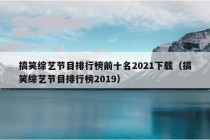 搞笑综艺节目排行榜前十名2021下载（搞笑综艺节目排行榜2019）